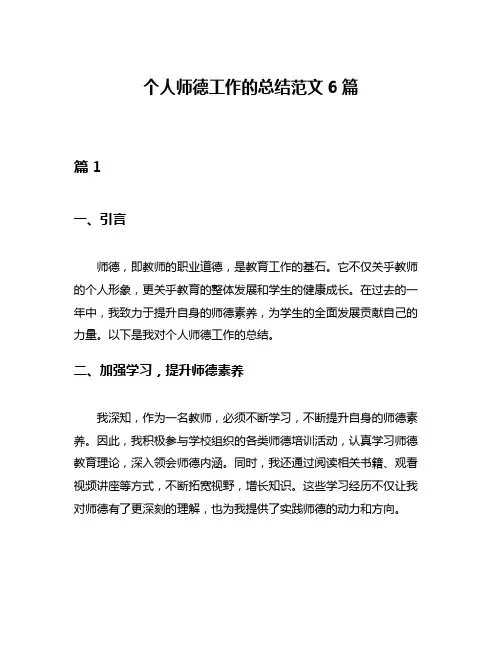 个人师德工作的总结范文 6 篇

篇 1

一、引言

师德，即教师的职业道德，是教育工作的基石。它不仅关乎教师的个人形象，更关乎教育的整体发展和学生的健康成长。在过去的一年中，我致力于提升自身的师德素养，为学生的全面发展贡献自己的力量。以下是我对个人师德工作的总结。

二、加强学习，提升师德素养

我深知，作为一名教师，必须不断学习，不断提升自身的师德素养。因此，我积极参与学校组织的各类师德培训活动，认真学习师德教育理论，深入领会师德内涵。同时，我还通过阅读相关书籍、观看视频讲座等方式，不断拓宽视野，增长知识。这些学习经历不仅让我对师德有了更深刻的理解，也为我提供了实践师德的动力和方向。